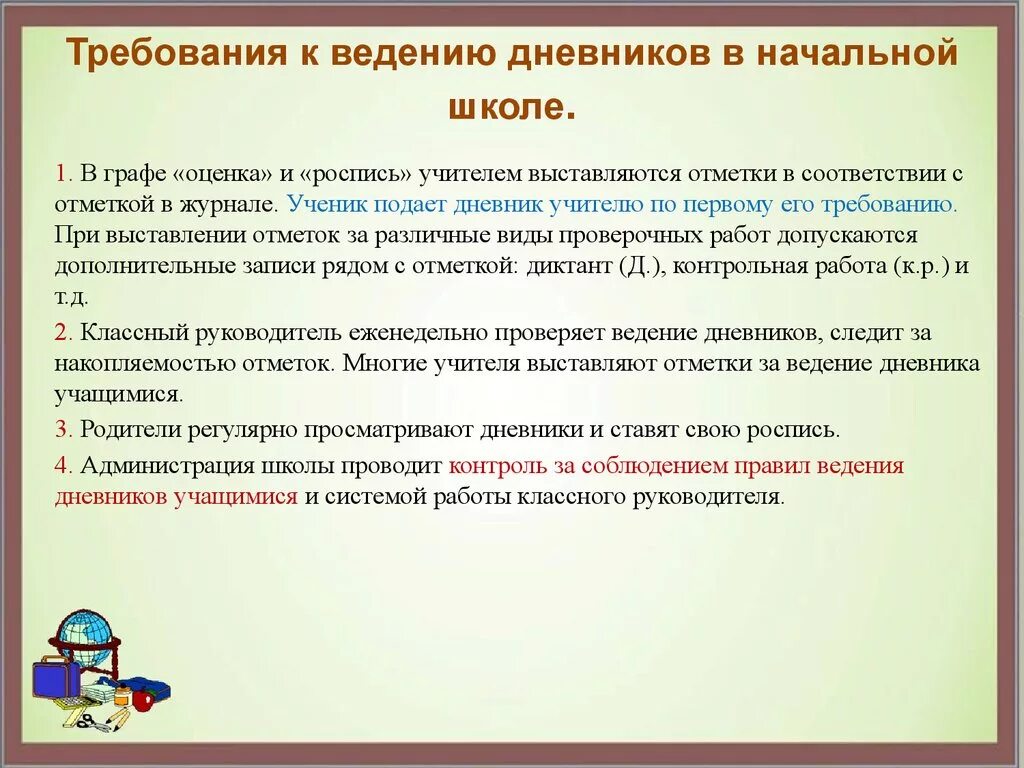 Требования к ведению дневников в начальной школе.

1. В графе «оценка» и «роспись» учителем выставляются отметки в соответствии с отметкой в журнале. Ученик подает дневник учителю по первому его требованию. При выставлении отметок за различные виды проверочных работ допускаются дополнительные записи рядом с отметкой: диктант (Д.), контрольная работа (к.р.) и т.д.

2. Классный руководитель еженедельно проверяет ведение дневников, следит за накопляемостью отметок. Многие учителя выставляют отметки за ведение дневника учащимися.

3. Родители регулярно просматривают дневники и ставят свою роспись.

4. Администрация школы проводит контроль за соблюдением правил ведения дневников учащимися и системой работы классного руководителя.